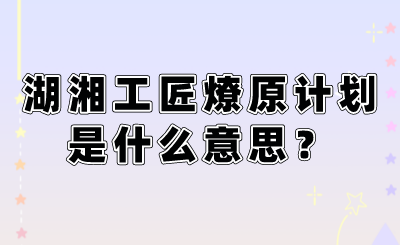 湖湘工匠燎原计划是什么意思？